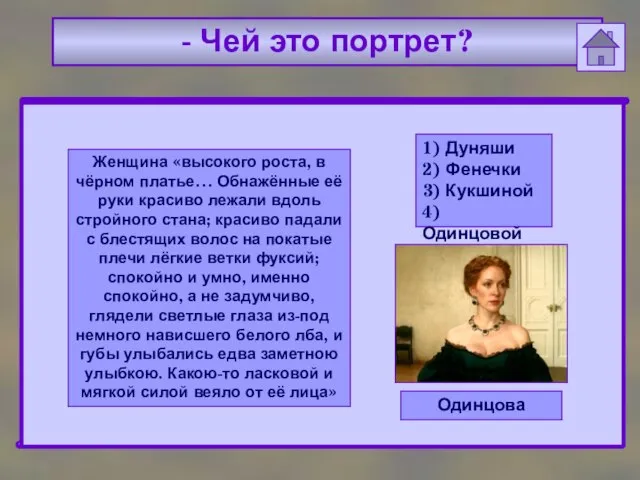 - Чей это портрет?

Женщина «высокого роста, в чёрном платье… Обнажённые её руки красиво лежали вдоль стройного стана; красиво падали с блестящих волос на покатые плечи лёгкие ветки фуксий; спокойно и умно, именно спокойно, а не задумчиво, глядели светлые глаза из-под немного нависшего белого лба, и губы улыбались едва заметною улыбкою. Какою-то ласковой и мягкой силой веяло от её лица»

1) Дуняши
2) Фенечки
3) Кукшиной
4) Одинцовой

Одинцова